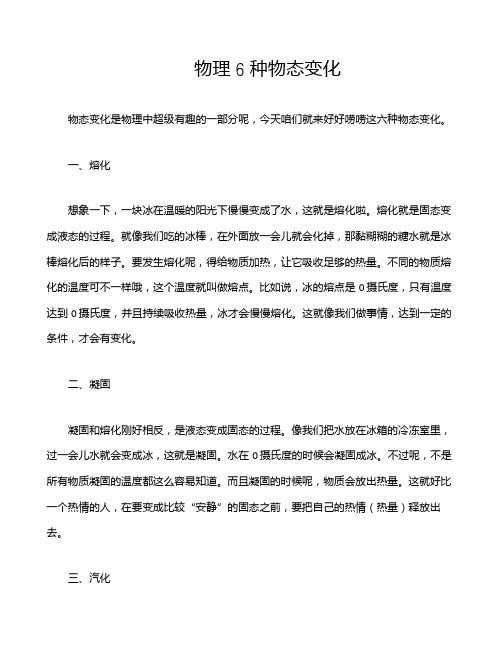 物理 6 种物态变化

物态变化是物理中超级有趣的一部分呢，今天咱们就来好好唠唠这六种物态变化。

一、熔化

想象一下，一块冰在温暖的阳光下慢慢变成了水，这就是熔化啦。熔化就是固态变成液态的过程。就像我们吃的冰棒，在外面放一会儿就会化掉，那黏糊糊的糖水就是冰棒熔化后的样子。要发生熔化呢，得给物质加热，让它吸收足够的热量。不同的物质熔化的温度可不一样哦，这个温度就叫做熔点。比如说，冰的熔点是 0 摄氏度，只有温度达到 0 摄氏度，并且持续吸收热量，冰才会慢慢熔化。这就像我们做事情，达到一定的条件，才会有变化。

二、凝固

凝固和熔化刚好相反，是液态变成固态的过程。像我们把水放在冰箱的冷冻室里，过一会儿水就会变成冰，这就是凝固。水在 0 摄氏度的时候会凝固成冰。不过呢，不是所有物质凝固的温度都这么容易知道。而且凝固的时候呢，物质会放出热量。这就好比一个热情的人，在要变成比较“安静”的固态之前，要把自己的热情（热量）释放出去。

三、汽化